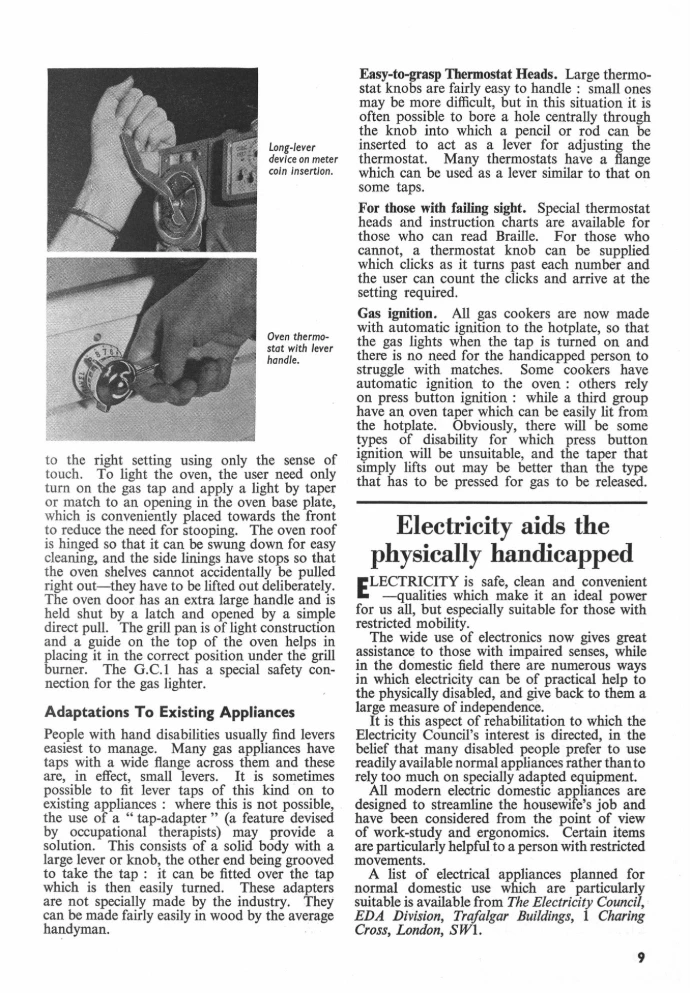 Long-lever device on meter coin insertion.

Oven thermostat with lever handle.

to the right setting using only the sense of touch. To light the oven, the user need only turn on the gas tap and apply a light by taper or match to an opening in the oven base plate, which is conveniently placed towards the front to reduce the need for stooping. The oven roof is hinged so that it can be swung down for easy cleaning, and the side linings have stops so that the oven shelves cannot accidentally be pulled right out—they have to be lifted out deliberately. The oven door has an extra large handle and is held shut by a latch and opened by a simple direct pull. The grill pan is of light construction and a guide on the top of the oven helps in placing it in the correct position under the grill burner. The G.C.1 has a special safety connection for the gas lighter.

Adaptations To Existing Appliances

People with hand disabilities usually find levers easiest to manage. Many gas appliances have taps with a wide flange across them and these are, in effect, small levers. It is sometimes possible to fit lever taps of this kind on to existing appliances : where this is not possible, the use of a " tap-adapter " (a feature devised by occupational therapists) may provide a solution. This consists of a solid body with a large lever or knob, the other end being grooved to take the tap : it can be fitted over the tap which is then easily turned. These adapters are not specially made by the industry. They can be made fairly easily in wood by the average handyman.

Easy-to-grasp Thermostat Heads. Large thermostat knobs are fairly easy to handle : small ones may be more difficult, but in this situation it is often possible to bore a hole centrally through the knob into which a pencil or rod can be inserted to act as a lever for adjusting the thermostat. Many thermostats have a flange which can be used as a lever similar to that on some taps.

For those with failing sight. Special thermostat heads and instruction charts are available for those who can read Braille. For those who cannot, a thermostat knob can be supplied which clicks as it turns past each number and the user can count the clicks and arrive at the setting required.

Gas ignition. All gas cookers are now made with automatic ignition to the hotplate, so that the gas lights when the tap is turned on and there is no need for the handicapped person to struggle with matches. Some cookers have automatic ignition to the oven : others rely on press button ignition : while a third group have an oven taper which can be easily lit from the hotplate. Obviously, there will be some types of disability for which press button ignition will be unsuitable, and the taper that simply lifts out may be better than the type that has to be pressed for gas to be released.

Electricity aids the physically handicapped

ELECTRICITY is safe, clean and convenient —qualities which make it an ideal power for us all, but especially suitable for those with restricted mobility.

The wide use of electronics now gives great assistance to those with impaired senses, while in the domestic field there are numerous ways in which electricity can be of practical help to the physically disabled, and give back to them a large measure of independence.

It is this aspect of rehabilitation to which the Electricity Council's interest is directed, in the belief that many disabled people prefer to use readily available normal appliances rather than to rely too much on specially adapted equipment.

All modern electric domestic appliances are designed to streamline the housewife's job and have been considered from the point of view of work-study and ergonomics. Certain items are particularly helpful to a person with restricted movements.

A list of electrical appliances planned for normal domestic use which are particularly suitable is available from The Electricity Council, EDA Division, Trafalgar Buildings, 1 Charing Cross, London, SW1.

9